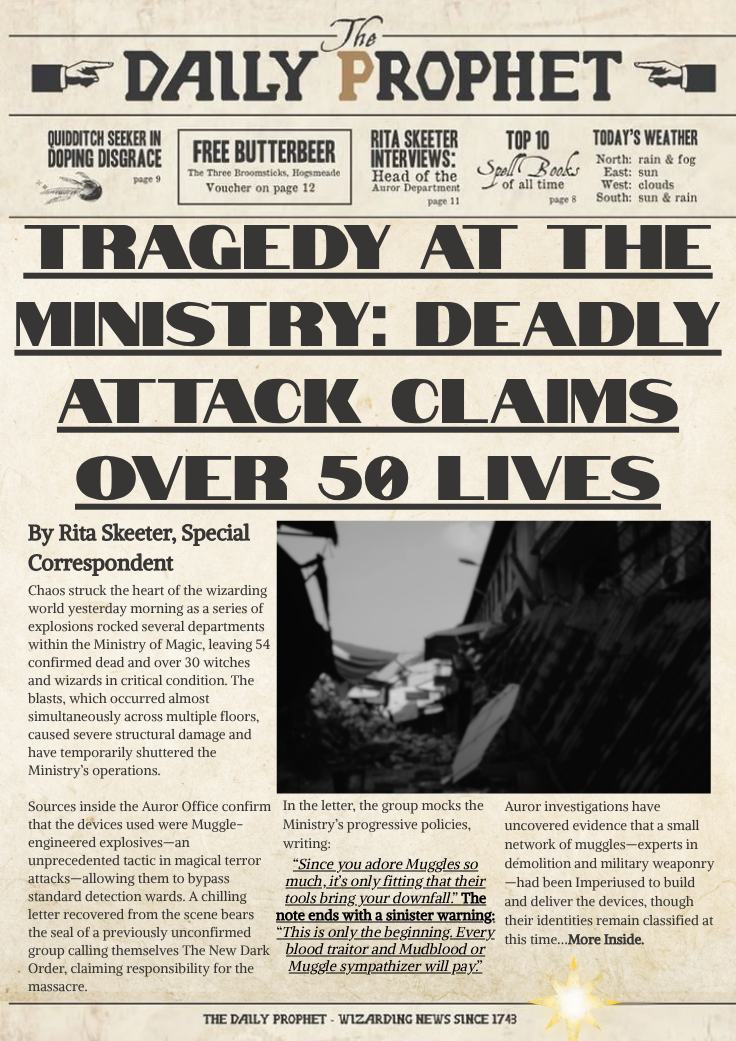 The
DAILY PROPHET

QUIDDITCH SEEKER IN DOPING DISGRACE
page 9

FREE BUTTERBEER
The Three Broomsticks, Hogsmeade
Voucher on page 12

RITA SKEETER INTERVIEWS:
Head of the Auror Department
page 11

TOP 10
Spell Books
of all time
page 8

TODAY'S WEATHER
North: rain & fog
East: sun
West: clouds
South: sun & rain

TRAGEDY AT THE MINISTRY: DEADLY ATTACK CLAIMS OVER 50 LIVES

By Rita Skeeter, Special Correspondent

Chaos struck the heart of the wizarding world yesterday morning as a series of explosions rocked several departments within the Ministry of Magic, leaving 54 confirmed dead and over 30 witches and wizards in critical condition. The blasts, which occurred almost simultaneously across multiple floors, caused severe structural damage and have temporarily shuttered the Ministry's operations.

Sources inside the Auror Office confirm that the devices used were Muggle-engineered explosives—an unprecedented tactic in magical terror attacks—allowing them to bypass standard detection wards. A chilling letter recovered from the scene bears the seal of a previously unconfirmed group calling themselves The New Dark Order, claiming responsibility for the massacre.

In the letter, the group mocks the Ministry's progressive policies, writing:

"Since you adore Muggles so much, it's only fitting that their tools bring your downfall." The note ends with a sinister warning: "This is only the beginning. Every blood traitor and Mudblood or Muggle sympathizer will pay."

Auror investigations have uncovered evidence that a small network of muggles—experts in demolition and military weaponry—had been Imperiused to build and deliver the devices, though their identities remain classified at this time...More Inside.

THE DAILY PROPHET - WIZARDING NEWS SINCE 1743